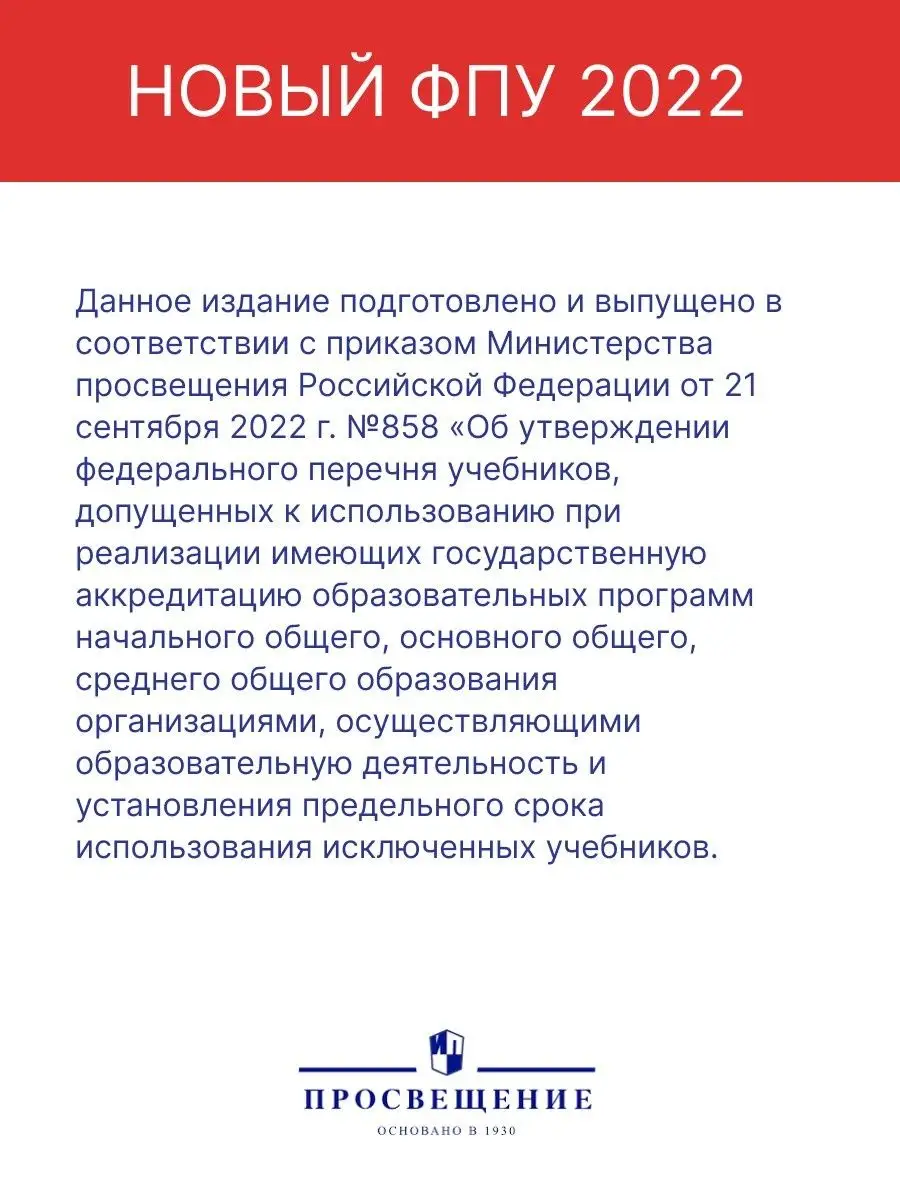 НОВЫЙ ФПУ 2022

Данное издание подготовлено и выпущено в соответствии с приказом Министерства просвещения Российской Федерации от 21 сентября 2022 г. №858 «Об утверждении федерального перечня учебников, допущенных к использованию при реализации имеющих государственную аккредитацию образовательных программ начального общего, основного общего, среднего общего образования организациями, осуществляющими образовательную деятельность и установления предельного срока использования исключенных учебников.

ПРОСВЕЩЕНИЕ

ОСНОВАНО В 1930